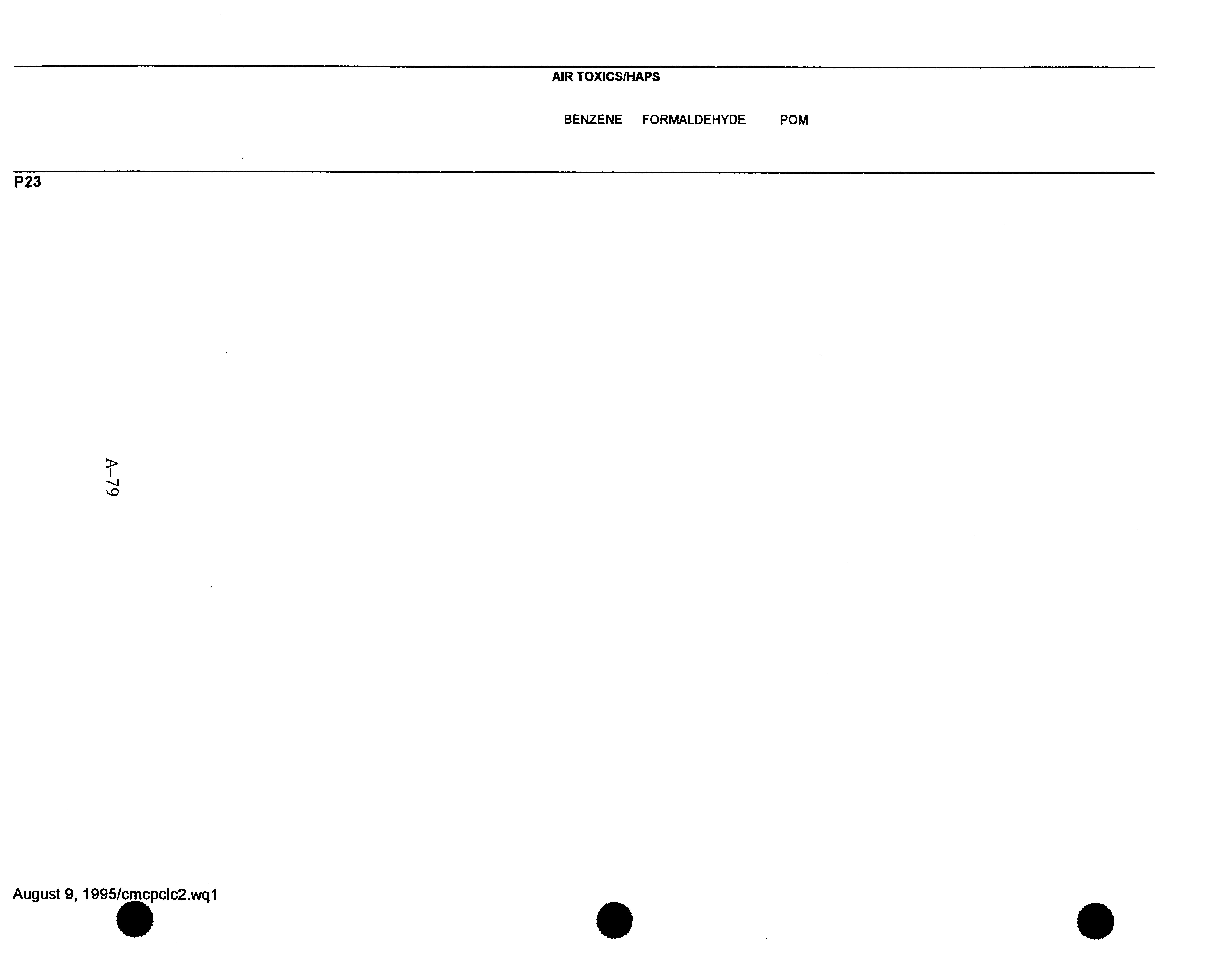 AIR TOXICS/HAPS

BENZENE FORMALDEHYDE POM

P23

A-79

August 9, 1995/cmcpclc2.wq1